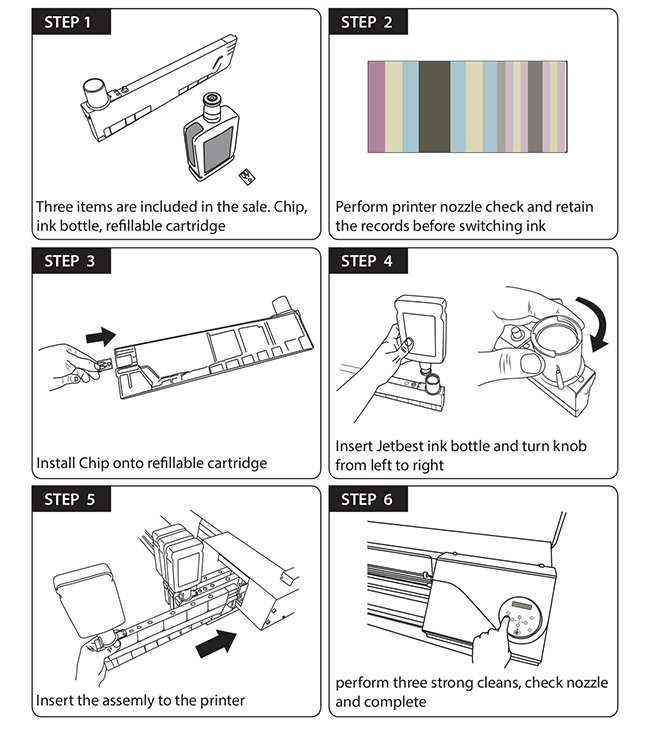 STEP 1

Three items are included in the sale. Chip, ink bottle, refillable cartridge

STEP 2

Perform printer nozzle check and retain the records before switching ink

STEP 3

Install Chip onto refillable cartridge

STEP 4

Insert Jetbest ink bottle and turn knob from left to right

STEP 5

Insert the assemly to the printer

STEP 6

perform three strong cleans, check nozzle and complete